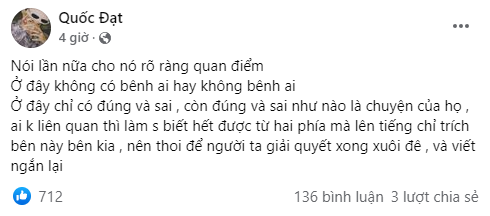 Quốc Đạt
4 giờ ·

Nói lần nữa cho nó rõ ràng quan điểm
Ở đây không có bênh ai hay không bênh ai
Ở đây chỉ có đúng và sai , còn đúng và sai như nào là chuyện của họ , ai k liên quan thì làm s biết hết được từ hai phía mà lên tiếng chỉ trích bên này bên kia , nên thoi để người ta giải quyết xong xuôi đê , và viết ngắn lại

712

136 bình luận 3 lượt chia sẻ